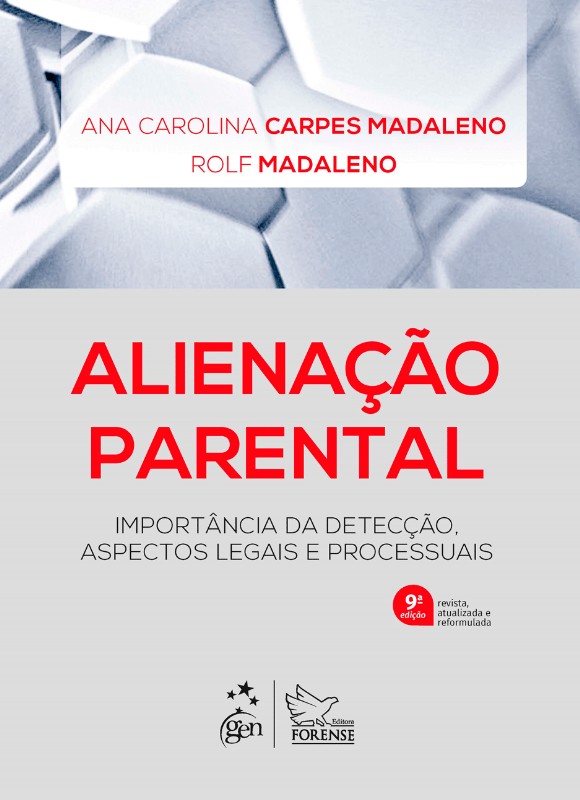 ANA CAROLINA CARPES MADALENO
ROLF MADALENO

ALIENAÇÃO PARENTAL

IMPORTÂNCIA DA DETECÇÃO, ASPECTOS LEGAIS E PROCESSUAIS

9ª edição
revista, atualizada e reformulada

gen
Editora FORENSE